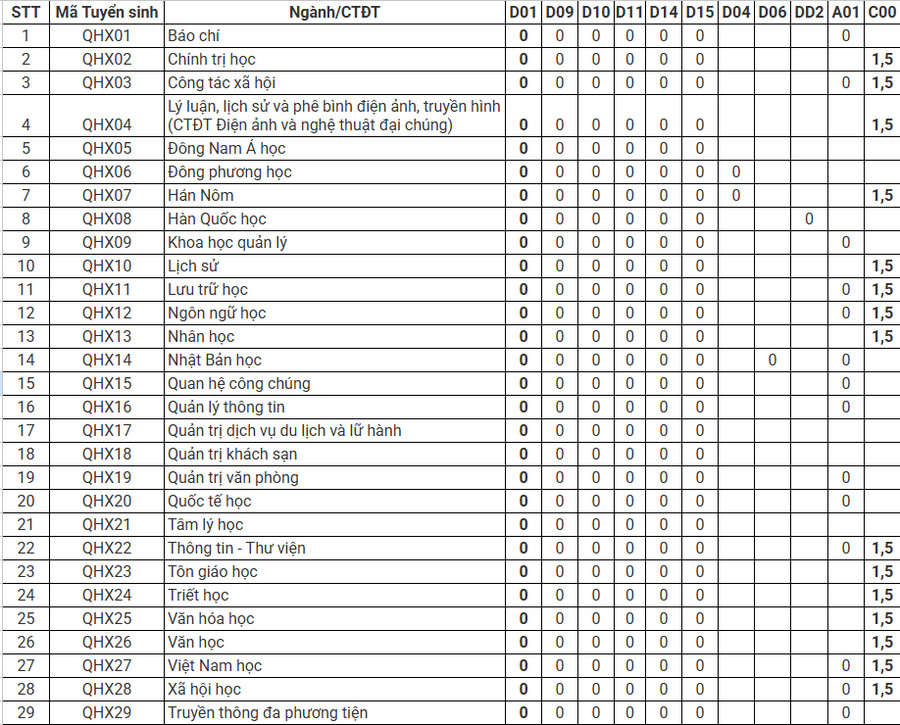 | STT | Mã Tuyển sinh | Ngành/CTĐT | D01 | D09 | D10 | D11 | D14 | D15 | D04 | D06 | DD2 | A01 | C00 |
|---|---|---|---|---|---|---|---|---|---|---|---|---|---|
| 1 | QHX01 | Báo chí | 0 | 0 | 0 | 0 | 0 | 0 | | | | 0 | |
| 2 | QHX02 | Chính trị học | 0 | 0 | 0 | 0 | 0 | 0 | | | | | 1,5 |
| 3 | QHX03 | Công tác xã hội | 0 | 0 | 0 | 0 | 0 | 0 | | | | 0 | 1,5 |
| 4 | QHX04 | Lý luận, lịch sử và phê bình điện ảnh, truyền hình (CTĐT Điện ảnh và nghệ thuật đại chúng) | 0 | 0 | 0 | 0 | 0 | 0 | | | | | 1,5 |
| 5 | QHX05 | Đông Nam Á học | 0 | 0 | 0 | 0 | 0 | 0 | | | | | |
| 6 | QHX06 | Đông phương học | 0 | 0 | 0 | 0 | 0 | 0 | 0 | | | | |
| 7 | QHX07 | Hán Nôm | 0 | 0 | 0 | 0 | 0 | 0 | 0 | | | | 1,5 |
| 8 | QHX08 | Hàn Quốc học | 0 | 0 | 0 | 0 | 0 | 0 | | | 0 | | |
| 9 | QHX09 | Khoa học quản lý | 0 | 0 | 0 | 0 | 0 | 0 | | | | 0 | |
| 10 | QHX10 | Lịch sử | 0 | 0 | 0 | 0 | 0 | 0 | | | | | 1,5 |
| 11 | QHX11 | Lưu trữ học | 0 | 0 | 0 | 0 | 0 | 0 | | | | 0 | 1,5 |
| 12 | QHX12 | Ngôn ngữ học | 0 | 0 | 0 | 0 | 0 | 0 | | | | 0 | 1,5 |
| 13 | QHX13 | Nhân học | 0 | 0 | 0 | 0 | 0 | 0 | | | | | 1,5 |
| 14 | QHX14 | Nhật Bản học | 0 | 0 | 0 | 0 | 0 | 0 | | 0 | | 0 | |
| 15 | QHX15 | Quan hệ công chúng | 0 | 0 | 0 | 0 | 0 | 0 | | | | 0 | |
| 16 | QHX16 | Quản lý thông tin | 0 | 0 | 0 | 0 | 0 | 0 | | | | 0 | |
| 17 | QHX17 | Quản trị dịch vụ du lịch và lữ hành | 0 | 0 | 0 | 0 | 0 | 0 | | | | | |
| 18 | QHX18 | Quản trị khách sạn | 0 | 0 | 0 | 0 | 0 | 0 | | | | | |
| 19 | QHX19 | Quản trị văn phòng | 0 | 0 | 0 | 0 | 0 | 0 | | | | 0 | |
| 20 | QHX20 | Quốc tế học | 0 | 0 | 0 | 0 | 0 | 0 | | | | 0 | |
| 21 | QHX21 | Tâm lý học | 0 | 0 | 0 | 0 | 0 | 0 | | | | | |
| 22 | QHX22 | Thông tin - Thư viện | 0 | 0 | 0 | 0 | 0 | 0 | | | | 0 | 1,5 |
| 23 | QHX23 | Tôn giáo học | 0 | 0 | 0 | 0 | 0 | 0 | | | | | 1,5 |
| 24 | QHX24 | Triết học | 0 | 0 | 0 | 0 | 0 | 0 | | | | | 1,5 |
| 25 | QHX25 | Văn hóa học | 0 | 0 | 0 | 0 | 0 | 0 | | | | | 1,5 |
| 26 | QHX26 | Văn học | 0 | 0 | 0 | 0 | 0 | 0 | | | | | 1,5 |
| 27 | QHX27 | Việt Nam học | 0 | 0 | 0 | 0 | 0 | 0 | | | | 0 | 1,5 |
| 28 | QHX28 | Xã hội học | 0 | 0 | 0 | 0 | 0 | 0 | | | | 0 | 1,5 |
| 29 | QHX29 | Truyền thông đa phương tiện | 0 | 0 | 0 | 0 | 0 | 0 | | | | 0 | |